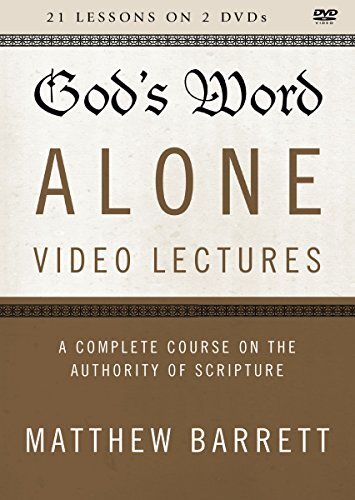 21 LESSONS ON 2 DVDs

DVD VIDEO

God's Word
ALONE
VIDEO LECTURES

A COMPLETE COURSE ON THE AUTHORITY OF SCRIPTURE

MATTHEW BARRETT